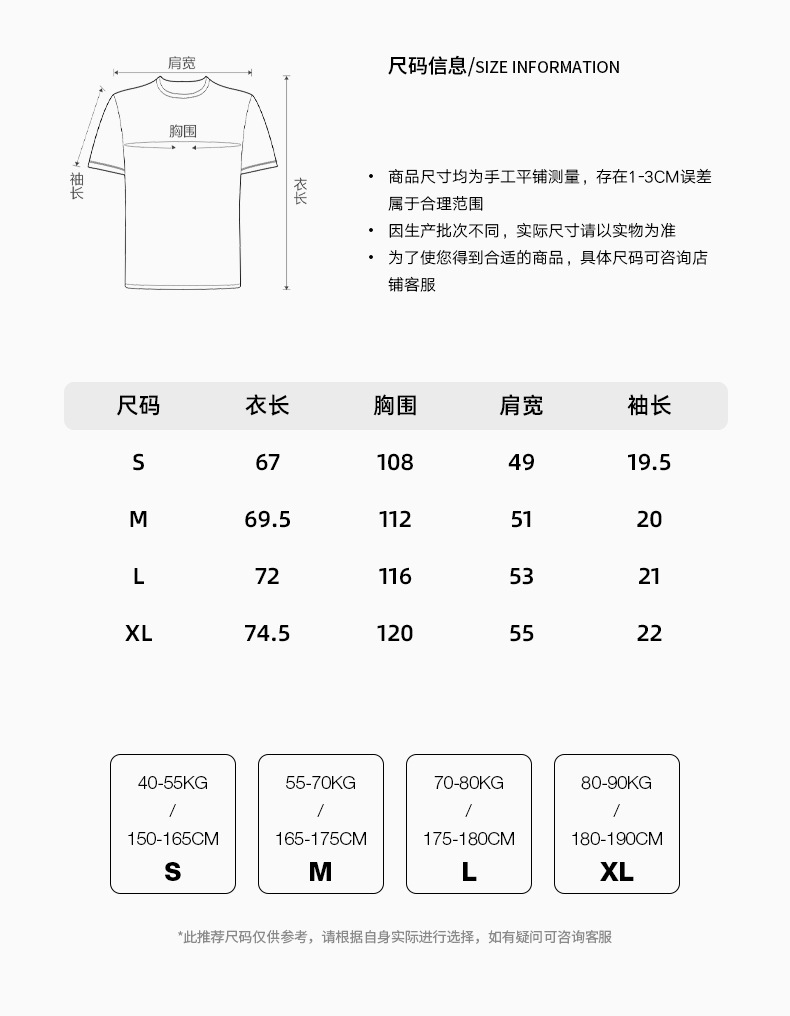 肩宽

胸围

袖长

衣长

尺码信息/SIZE INFORMATION

• 商品尺寸均为手工平铺测量，存在1-3CM误差属于合理范围
• 因生产批次不同，实际尺寸请以实物为准
• 为了使您得到合适的商品，具体尺码可咨询店铺客服

| 尺码 | 衣长 | 胸围 | 肩宽 | 袖长 |
|---|---|---|---|---|
| S | 67 | 108 | 49 | 19.5 |
| M | 69.5 | 112 | 51 | 20 |
| L | 72 | 116 | 53 | 21 |
| XL | 74.5 | 120 | 55 | 22 |

40-55KG / 150-165CM S

55-70KG / 165-175CM M

70-80KG / 175-180CM L

80-90KG / 180-190CM XL

*此推荐尺码仅供参考，请根据自身实际进行选择，如有疑问可咨询客服